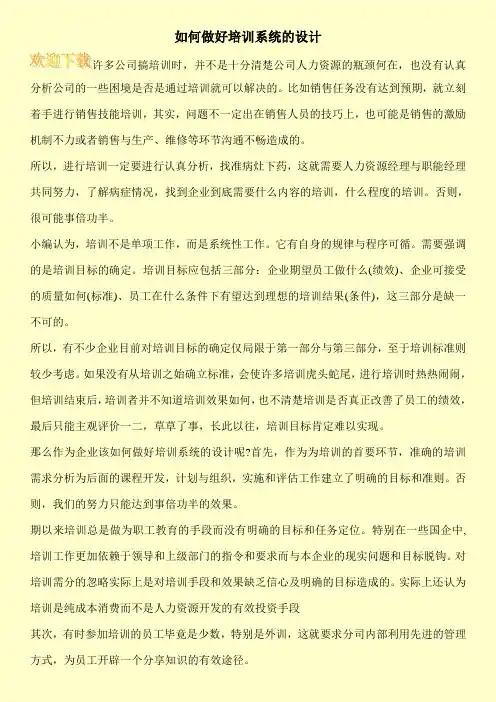 如何做好培训系统的设计

欢迎下载

许多公司搞培训时，并不是十分清楚公司人力资源的瓶颈何在，也没有认真分析公司的一些困境是否是通过培训就可以解决的。比如销售任务没有达到预期，就立刻着手进行销售技能培训，其实，问题不一定出在销售人员的技巧上，也可能是销售的激励机制不力或者销售与生产、维修等环节沟通不畅造成的。

所以，进行培训一定要进行认真分析，找准病灶下药，这就需要人力资源经理与职能经理共同努力，了解病症情况，找到企业到底需要什么内容的培训，什么程度的培训。否则，很可能事倍功半。

小编认为，培训不是单项工作，而是系统性工作。它有自身的规律与程序可循。需要强调的是培训目标的确定。培训目标应包括三部分：企业期望员工做什么(绩效)、企业可接受的质量如何(标准)、员工在什么条件下有望达到理想的培训结果(条件)，这三部分是缺一不可的。

所以，有不少企业目前对培训目标的确定仅局限于第一部分与第三部分，至于培训标准则较少考虑。如果没有从培训之始确立标准，会使许多培训虎头蛇尾，进行培训时热热闹闹，但培训结束后，培训者并不知道培训效果如何，也不清楚培训是否真正改善了员工的绩效，最后只能主观评价一二，草草了事，长此以往，培训目标肯定难以实现。

那么作为企业该如何做好培训系统的设计呢?首先，作为为培训的首要环节，准确的培训需求分析为后面的课程开发，计划与组织，实施和评估工作建立了明确的目标和准则。否则，我们的努力只能达到事倍功半的效果。

期以来培训总是做为职工教育的手段而没有明确的目标和任务定位。特别在一些国企中，培训工作更加依赖于领导和上级部门的指令和要求而与本企业的现实问题和目标脱钩。对培训需分的忽略实际上是对培训手段和效果缺乏信心及明确的目标造成的。实际上还认为培训是纯成本消费而不是人力资源开发的有效投资手段

其次，有时参加培训的员工毕竟是少数，特别是外训，这就要求分司内部利用先进的管理方式，为员工开辟一个分享知识的有效途径。